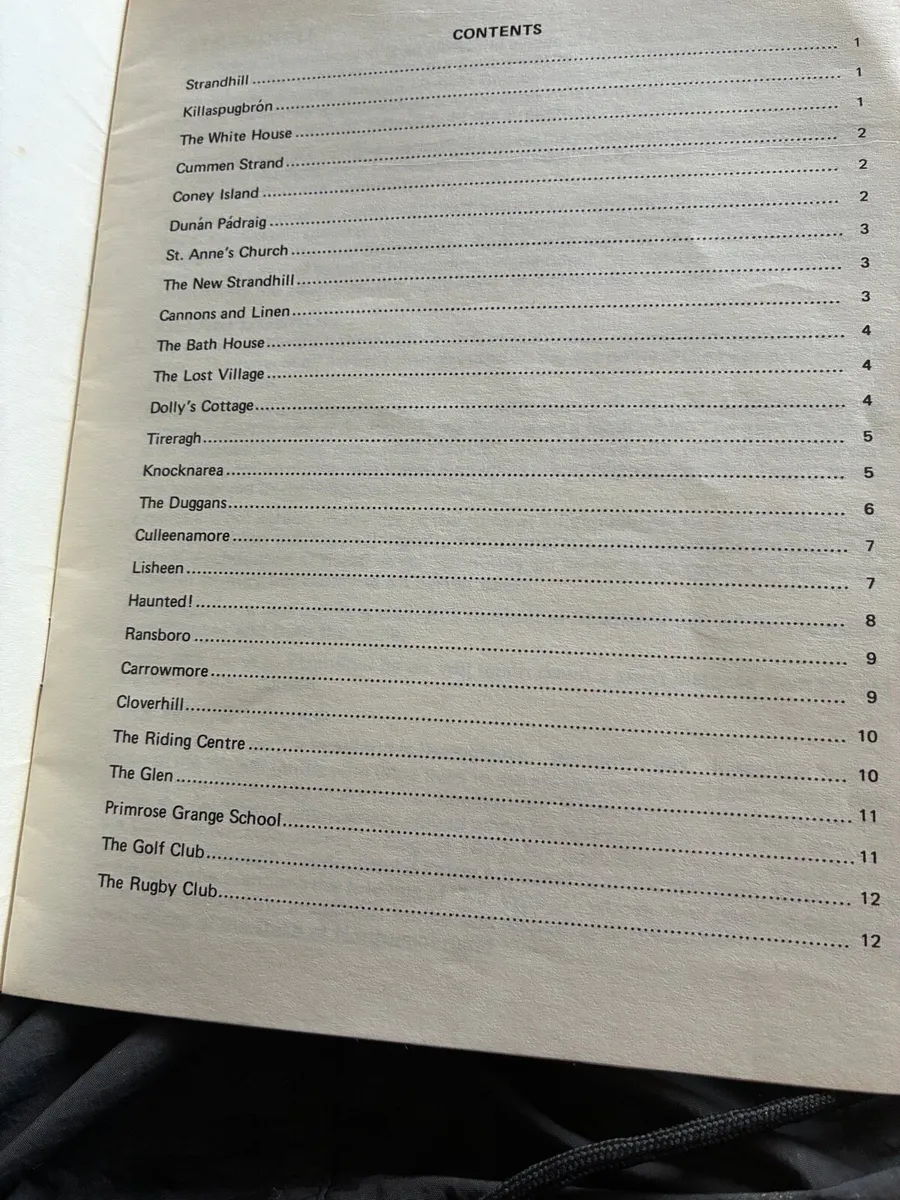 CONTENTS

Strandhill ........ 1
Killaspugbrón ........ 1
The White House ........ 1
Cummen Strand ........ 2
Coney Island ........ 2
Dunán Pádraig ........ 2
St. Anne's Church ........ 3
The New Strandhill ........ 3
Cannons and Linen ........ 3
The Bath House ........ 4
The Lost Village ........ 4
Dolly's Cottage ........ 4
Tireragh ........ 5
Knocknarea ........ 5
The Duggans ........ 6
Culleenamore ........ 7
Lisheen ........ 7
Haunted! ........ 8
Ransboro ........ 9
Carrowmore ........ 9
Cloverhill ........ 10
The Riding Centre ........ 10
The Glen ........ 11
Primrose Grange School ........ 11
The Golf Club ........ 12
The Rugby Club ........ 12